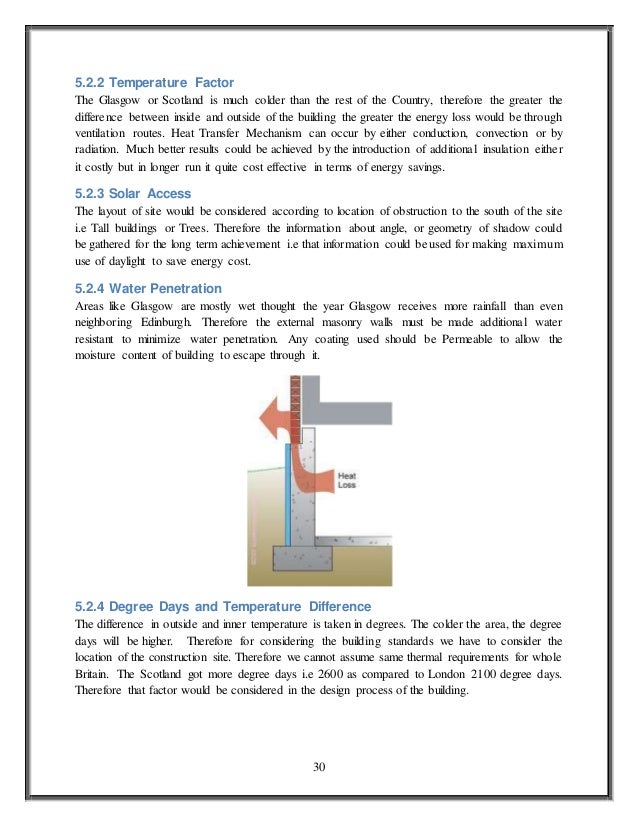 5.2.2 Temperature Factor

The Glasgow or Scotland is much colder than the rest of the Country, therefore the greater the difference between inside and outside of the building the greater the energy loss would be through ventilation routes. Heat Transfer Mechanism can occur by either conduction, convection or by radiation. Much better results could be achieved by the introduction of additional insulation either it costly but in longer run it quite cost effective in terms of energy savings.

5.2.3 Solar Access

The layout of site would be considered according to location of obstruction to the south of the site i.e Tall buildings or Trees. Therefore the information about angle, or geometry of shadow could be gathered for the long term achievement i.e that information could be used for making maximum use of daylight to save energy cost.

5.2.4 Water Penetration

Areas like Glasgow are mostly wet thought the year Glasgow receives more rainfall than even neighboring Edinburgh. Therefore the external masonry walls must be made additional water resistant to minimize water penetration. Any coating used should be Permeable to allow the moisture content of building to escape through it.

Heat Loss

5.2.4 Degree Days and Temperature Difference

The difference in outside and inner temperature is taken in degrees. The colder the area, the degree days will be higher. Therefore for considering the building standards we have to consider the location of the construction site. Therefore we cannot assume same thermal requirements for whole Britain. The Scotland got more degree days i.e 2600 as compared to London 2100 degree days. Therefore that factor would be considered in the design process of the building.

30